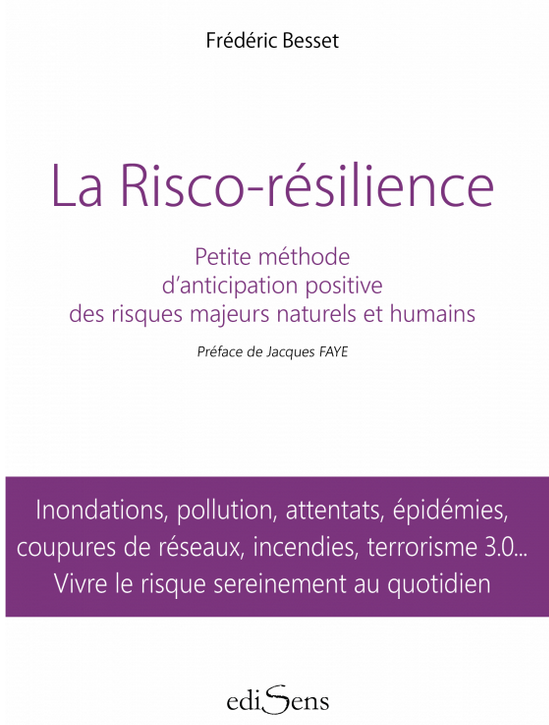 Frédéric Besset

La Risco-résilience

Petite méthode d'anticipation positive des risques majeurs naturels et humains

Préface de Jacques FAYE

Inondations, pollution, attentats, épidémies, coupures de réseaux, incendies, terrorisme 3.0... Vivre le risque sereinement au quotidien

ediSens